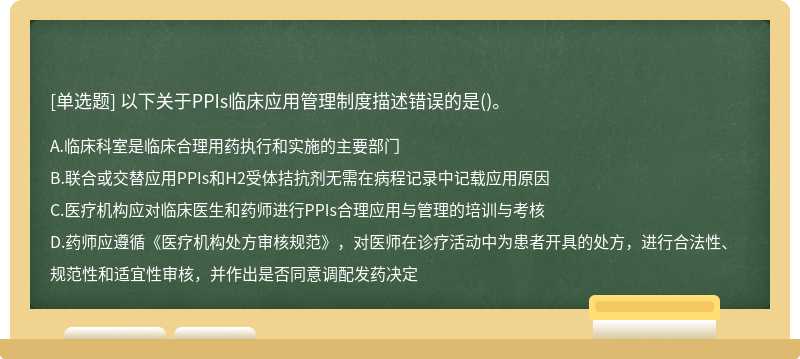 [单选题] 以下关于PPIs临床应用管理制度描述错误的是()。

A.临床科室是临床合理用药执行和实施的主要部门

B.联合或交替应用PPIs和H2受体拮抗剂无需在病程记录中记载应用原因

C.医疗机构应对临床医生和药师进行PPIs合理应用与管理的培训与考核

D.药师应遵循《医疗机构处方审核规范》，对医师在诊疗活动中为患者开具的处方，进行合法性、规范性和适宜性审核，并作出是否同意调配发药决定